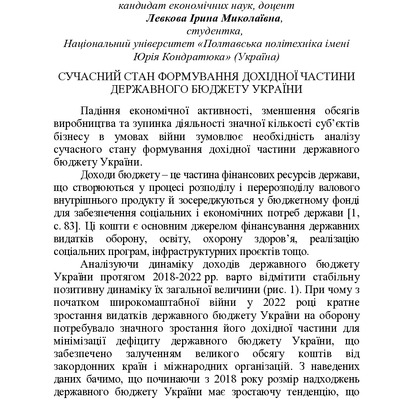 кандидат економічних наук, доцент
Левкова Ірина Миколаївна,
студентка,
Національний університет «Полтавська політехніка імені Юрія Кондратюка» (Україна)

СУЧАСНИЙ СТАН ФОРМУВАННЯ ДОХІДНОЇ ЧАСТИНИ ДЕРЖАВНОГО БЮДЖЕТУ УКРАЇНИ

Падіння економічної активності, зменшення обсягів виробництва та зупинка діяльності значної кількості суб'єктів бізнесу в умовах війни зумовлює необхідність аналізу сучасного стану формування дохідної частини державного бюджету України.

Доходи бюджету – це частина фінансових ресурсів держави, що створюються у процесі розподілу і перерозподілу валового внутрішнього продукту й зосереджуються у бюджетному фонді для забезпечення соціальних і економічних потреб держави [1, с. 83]. Ці кошти є основним джерелом фінансування державних видатків оборону, освіту, охорону здоров'я, реалізацію соціальних програм, інфраструктурних проєктів тощо.

Аналізуючи динаміку доходів державного бюджету України протягом 2018-2022 рр. варто відмітити стабільну позитивну динаміку їх загальної величини (рис. 1). При чому з початком широкомаштабної війни у 2022 році кратне зростання видатків державного бюджету України на оборону потребувало значного зростання його дохідної частини для мінімізації дефіциту державного бюджету України, що забезпечено залученням великого обсягу коштів від закордонних країн і міжнародних організацій. З наведених даних бачимо, що починаючи з 2018 року розмір надходжень державного бюджету України має зростаючу тенденцію, що